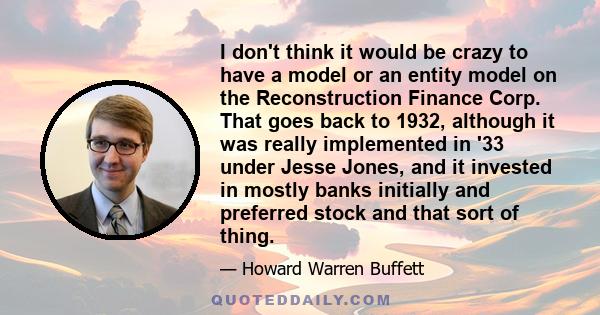 I don't think it would be crazy to have a model or an entity model on the Reconstruction Finance Corp. That goes back to 1932, although it was really implemented in '33 under Jesse Jones, and it invested in mostly banks initially and preferred stock and that sort of thing.

— Howard Warren Buffett

QUOTEDDAILY.COM